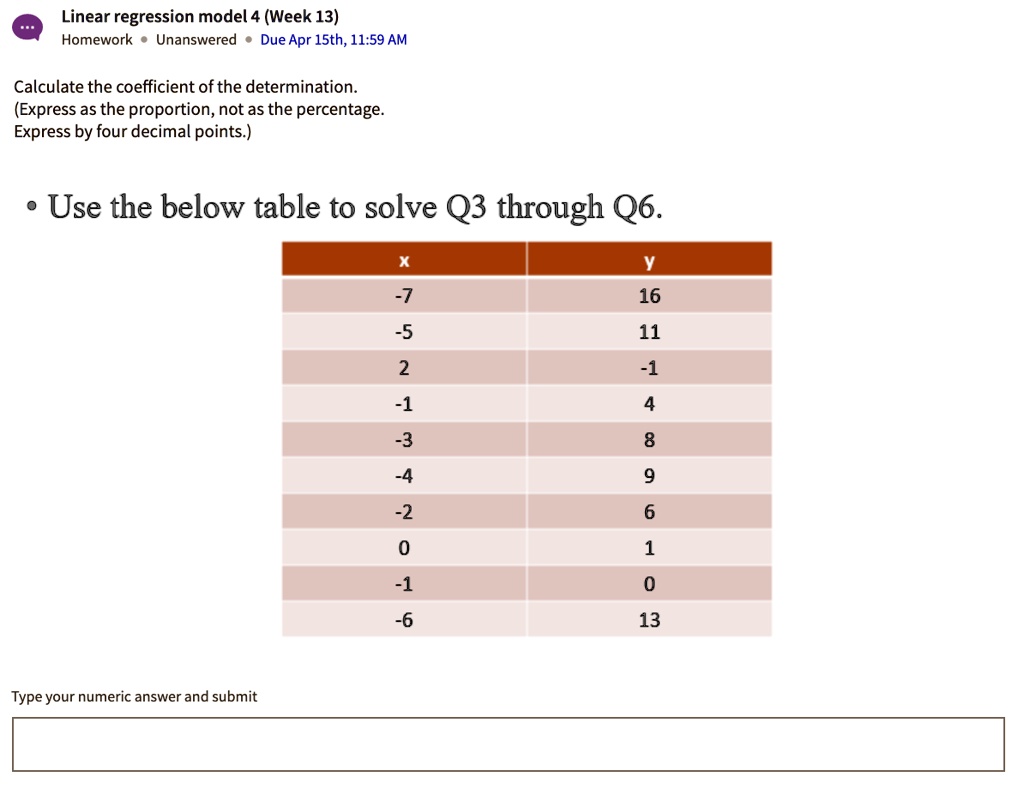 Linear regression model 4 (Week 13)
Homework • Unanswered • Due Apr 15th, 11:59 AM

Calculate the coefficient of the determination.
(Express as the proportion, not as the percentage.
Express by four decimal points.)

• Use the below table to solve Q3 through Q6.

| x | y |
|---|---|
| -7 | 16 |
| -5 | 11 |
| 2 | -1 |
| -1 | 4 |
| -3 | 8 |
| -4 | 9 |
| -2 | 6 |
| 0 | 1 |
| -1 | 0 |
| -6 | 13 |

Type your numeric answer and submit